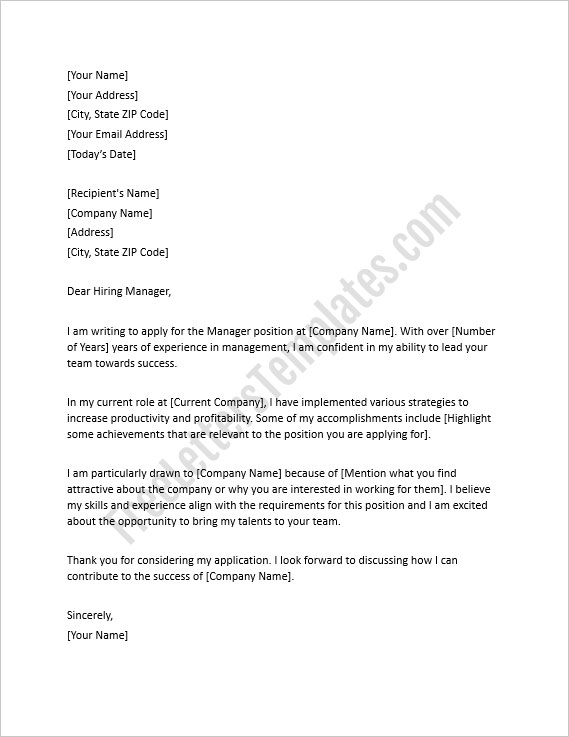 [Your Name]
[Your Address]
[City, State ZIP Code]
[Your Email Address]
[Today's Date]

[Recipient's Name]
[Company Name]
[Address]
[City, State ZIP Code]

Dear Hiring Manager,

I am writing to apply for the Manager position at [Company Name]. With over [Number of Years] years of experience in management, I am confident in my ability to lead your team towards success.

In my current role at [Current Company], I have implemented various strategies to increase productivity and profitability. Some of my accomplishments include [Highlight some achievements that are relevant to the position you are applying for].

I am particularly drawn to [Company Name] because of [Mention what you find attractive about the company or why you are interested in working for them]. I believe my skills and experience align with the requirements for this position and I am excited about the opportunity to bring my talents to your team.

Thank you for considering my application. I look forward to discussing how I can contribute to the success of [Company Name].

Sincerely,
[Your Name]

FreeLettersTemplates.com